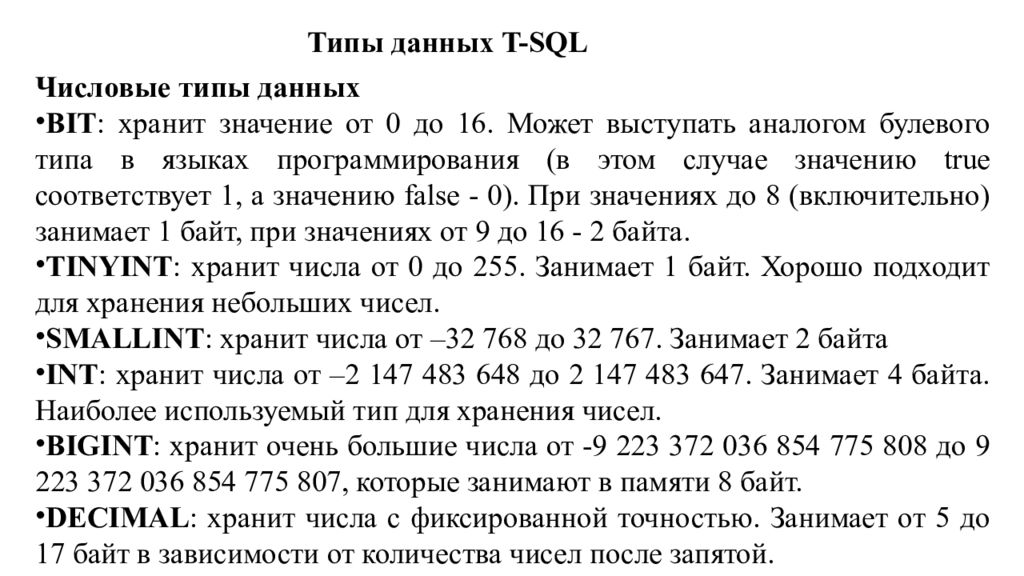 Типы данных T-SQL

Числовые типы данных

•BIT: хранит значение от 0 до 16. Может выступать аналогом булевого типа в языках программирования (в этом случае значению true соответствует 1, а значению false - 0). При значениях до 8 (включительно) занимает 1 байт, при значениях от 9 до 16 - 2 байта.

•TINYINT: хранит числа от 0 до 255. Занимает 1 байт. Хорошо подходит для хранения небольших чисел.

•SMALLINT: хранит числа от –32 768 до 32 767. Занимает 2 байта

•INT: хранит числа от –2 147 483 648 до 2 147 483 647. Занимает 4 байта. Наиболее используемый тип для хранения чисел.

•BIGINT: хранит очень большие числа от -9 223 372 036 854 775 808 до 9 223 372 036 854 775 807, которые занимают в памяти 8 байт.

•DECIMAL: хранит числа с фиксированной точностью. Занимает от 5 до 17 байт в зависимости от количества чисел после запятой.